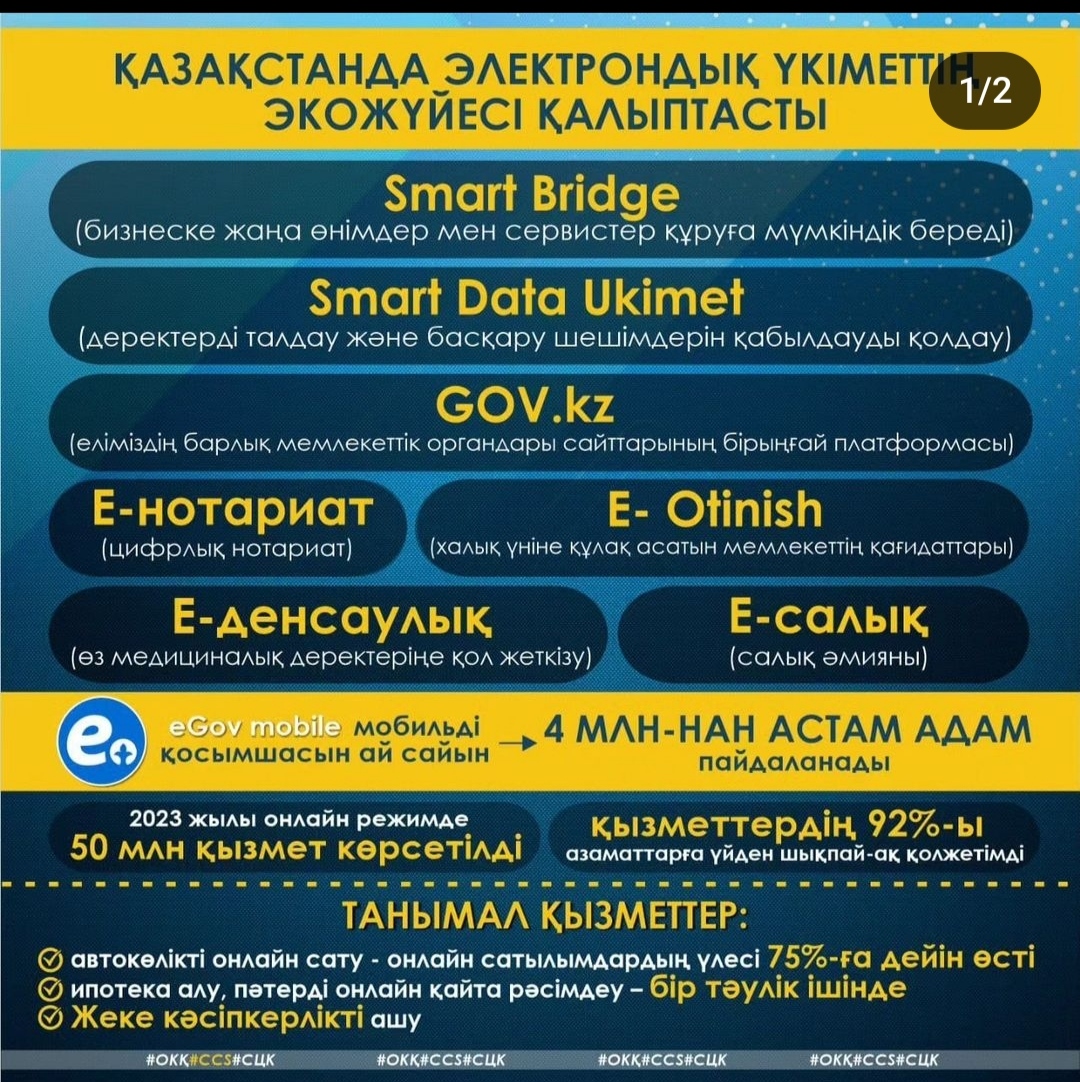 ҚАЗАҚСТАНДА ЭЛЕКТРОНДЫҚ ҮКІМЕТТІҢ ЭКОЖҮЙЕСІ ҚАЛЫПТАСТЫ

1/2

Smart Bridge
(бизнеске жаңа өнімдер мен сервистер құруға мүмкіндік береді)

Smart Data Ukimet
(деректерді талдау және басқару шешімдерін қабылдауды қолдау)

GOV.kz
(еліміздің барлық мемлекеттік органдары сайттарының бірыңғай платформасы)

Е-нотариат
(цифрлық нотариат)

E- Otinish
(халық үніне құлақ асатын мемлекеттің қағидаттары)

Е-денсаулық
(өз медициналық деректеріңе қол жеткізу)

Е-салық
(салық әмияны)

eGov mobile мобильді қосымшасын ай сайын → 4 МЛН-НАН АСТАМ АДАМ пайдаланады

2023 жылы онлайн режимде 50 млн қызмет көрсетілді

қызметтердің 92%-ы азаматтарға үйден шықпай-ақ қолжетімді

ТАНЫМАЛ ҚЫЗМЕТТЕР:
автокөлікті онлайн сату - онлайн сатылымдардың үлесі 75%-ға дейін өсті
ипотека алу, пәтерді онлайн қайта рәсімдеу – бір тәулік ішінде
Жеке кәсіпкерлікті ашу

#ОКК#CCS#СЦК #ОКК#CCS#СЦК #ОКК#CCS#СЦК #ОКК#CCS#СЦК